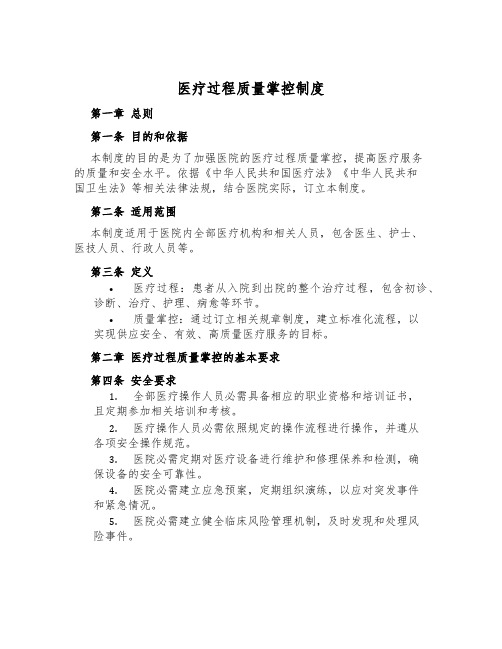 医疗过程质量掌控制度

第一章 总则

第一条 目的和依据

本制度的目的是为了加强医院的医疗过程质量掌控，提高医疗服务的质量和安全水平。依据《中华人民共和国医疗法》《中华人民共和国卫生法》等相关法律法规，结合医院实际，订立本制度。

第二条 适用范围

本制度适用于医院内全部医疗机构和相关人员，包含医生、护士、医技人员、行政人员等。

第三条 定义

• 医疗过程：患者从入院到出院的整个治疗过程，包含初诊、诊断、治疗、护理、病愈等环节。

• 质量掌控：通过订立相关规章制度，建立标准化流程，以实现供应安全、有效、高质量医疗服务的目标。

第二章 医疗过程质量掌控的基本要求

第四条 安全要求

1. 全部医疗操作人员必需具备相应的职业资格和培训证书，且定期参加相关培训和考核。

2. 医疗操作人员必需依照规定的操作流程进行操作，并遵从各项安全操作规范。

3. 医院必需定期对医疗设备进行维护和修理保养和检测，确保设备的安全可靠性。

4. 医院必需建立应急预案，定期组织演练，以应对突发事件和紧急情况。

5. 医院必需建立健全临床风险管理机制，及时发现和处理风险事件。